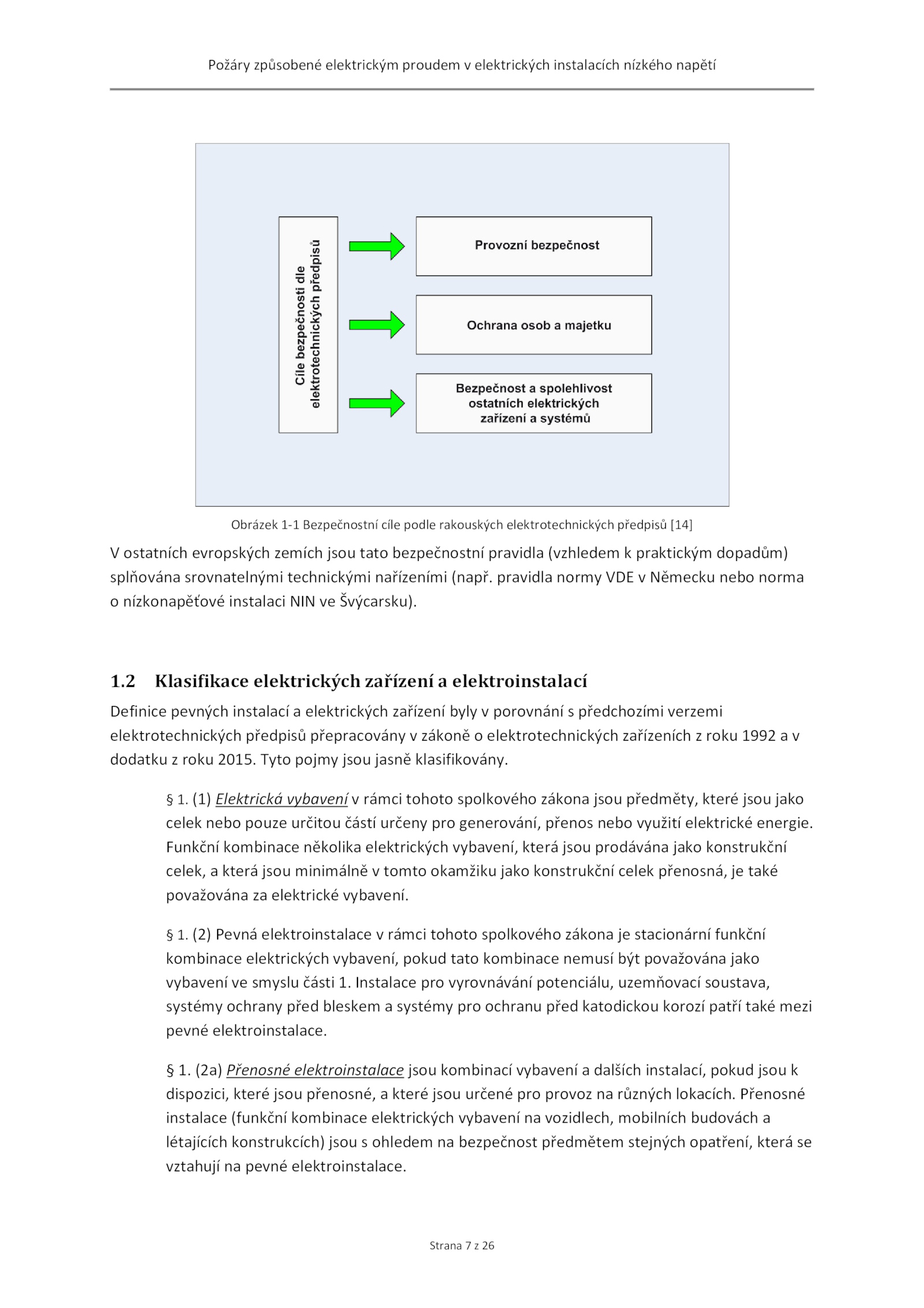 Požáry způsobené elektrickým proudem v elektrických instalacích nízkého napětí

Cíle bezpečnosti dle elektrotechnických předpisů

Provozní bezpečnost

Ochrana osob a majetku

Bezpečnost a spolehlivost ostatních elektrických zařízení a systémů

Obrázek 1-1 Bezpečnostní cíle podle rakouských elektrotechnických předpisů [14]

V ostatních evropských zemích jsou tato bezpečnostní pravidla (vzhledem k praktickým dopadům) splňována srovnatelnými technickými nařízeními (např. pravidla normy VDE v Německu nebo norma o nízkonapěťové instalaci NIN ve Švýcarsku).

1.2 Klasifikace elektrických zařízení a elektroinstalací

Definice pevných instalací a elektrických zařízení byly v porovnání s předchozími verzemi elektrotechnických předpisů přepracovány v zákoně o elektrotechnických zařízeních z roku 1992 a v dodatku z roku 2015. Tyto pojmy jsou jasně klasifikovány.

§ 1. (1) Elektrická vybavení v rámci tohoto spolkového zákona jsou předměty, které jsou jako celek nebo pouze určitou částí určeny pro generování, přenos nebo využití elektrické energie. Funkční kombinace několika elektrických vybavení, která jsou prodávána jako konstrukční celek, a která jsou minimálně v tomto okamžiku jako konstrukční celek přenosná, je také považována za elektrické vybavení.

§ 1. (2) Pevná elektroinstalace v rámci tohoto spolkového zákona je stacionární funkční kombinace elektrických vybavení, pokud tato kombinace nemusí být považována jako vybavení ve smyslu části 1. Instalace pro vyrovnávání potenciálu, uzemňovací soustava, systémy ochrany před bleskem a systémy pro ochranu před katodickou korozí patří také mezi pevné elektroinstalace.

§ 1. (2a) Přenosné elektroinstalace jsou kombinací vybavení a dalších instalací, pokud jsou k dispozici, které jsou přenosné, a které jsou určené pro provoz na různých lokacích. Přenosné instalace (funkční kombinace elektrických vybavení na vozidlech, mobilních budovách a létajících konstrukcích) jsou s ohledem na bezpečnost předmětem stejných opatření, která se vztahují na pevné elektroinstalace.

Strana 7 z 26